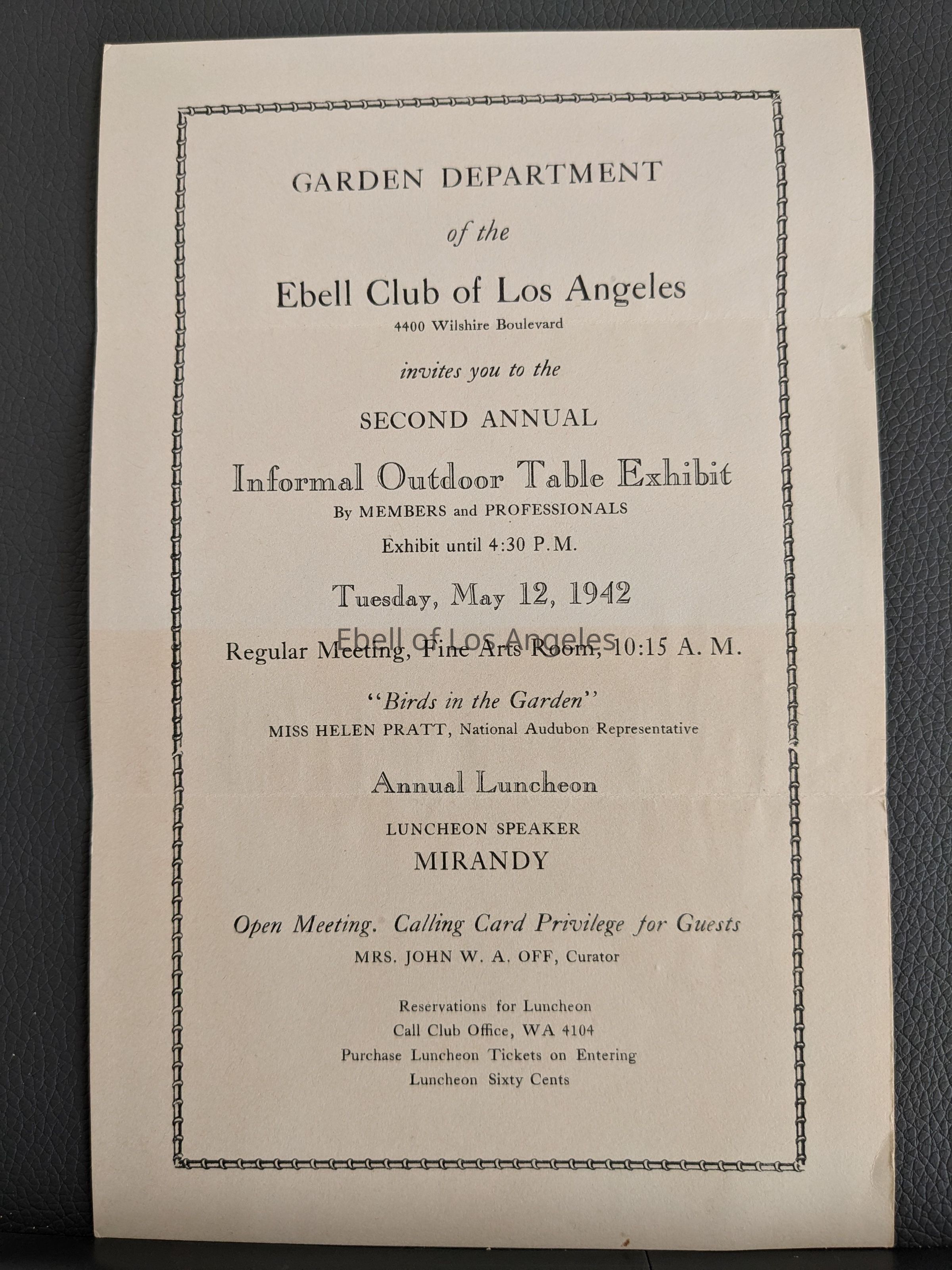 GARDEN DEPARTMENT

of the

Ebell Club of Los Angeles

4400 Wilshire Boulevard

invites you to the

SECOND ANNUAL

Informal Outdoor Table Exhibit

By MEMBERS and PROFESSIONALS

Exhibit until 4:30 P.M.

Tuesday, May 12, 1942

Ebell of Los Angeles

Regular Meeting, Fine Arts Room, 10:15 A. M.

"Birds in the Garden"

MISS HELEN PRATT, National Audubon Representative

Annual Luncheon

LUNCHEON SPEAKER

MIRANDY

Open Meeting. Calling Card Privilege for Guests

MRS. JOHN W. A. OFF, Curator

Reservations for Luncheon
Call Club Office, WA 4104
Purchase Luncheon Tickets on Entering
Luncheon Sixty Cents